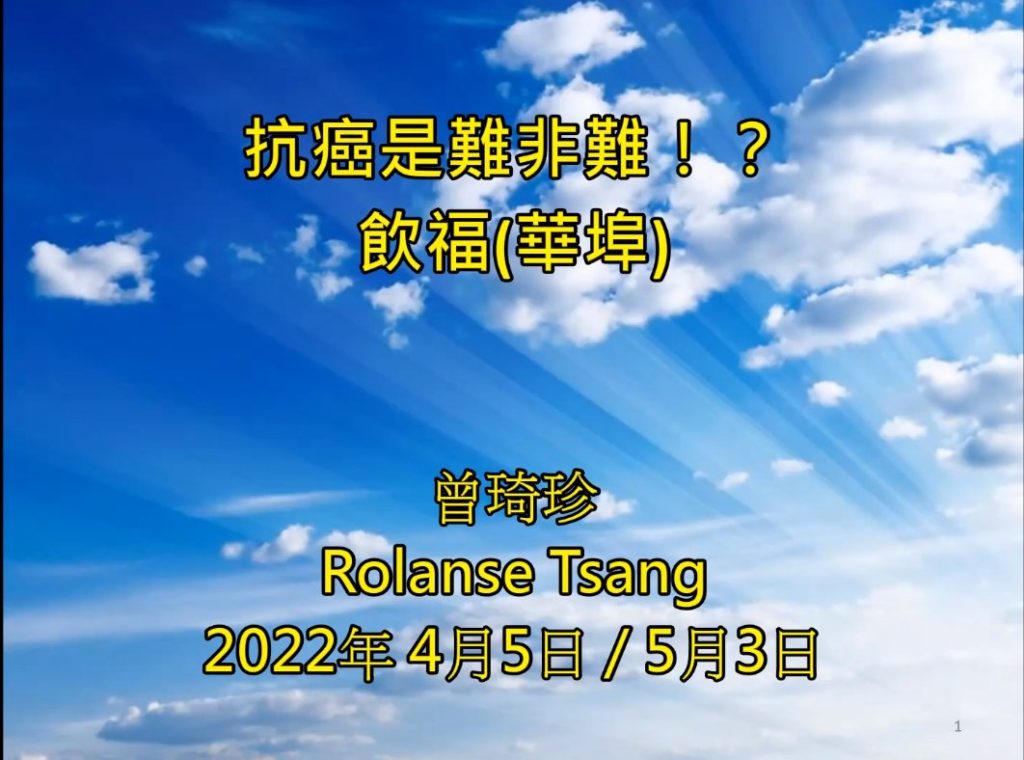 抗癌是難非難！？
飲福(華埠)

曾琦珍
Rolanse Tsang
2022年 4月5日 / 5月3日

1